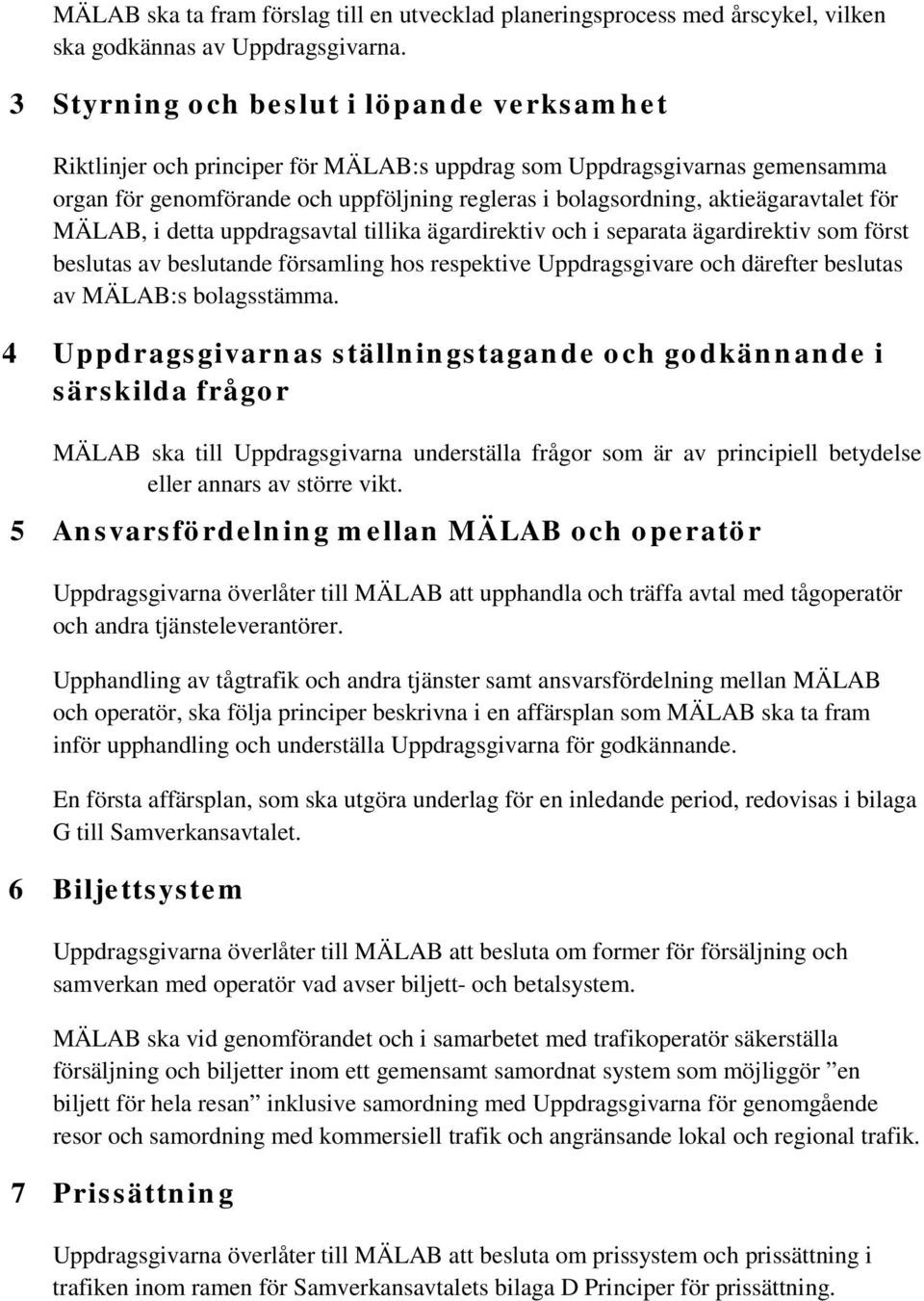 MÄLAB ska ta fram förslag till en utvecklad planeringsprocess med årscykel, vilken ska godkännas av Uppdragsgivarna.

3 Styrning och beslut i löpande verksamhet

Riktlinjer och principer för MÄLAB:s uppdrag som Uppdragsgivarnas gemensamma organ för genomförande och uppföljning regleras i bolagsordning, aktieägaravtalet för MÄLAB, i detta uppdragsavtal tillika ägardirektiv och i separata ägardirektiv som först beslutas av beslutande församling hos respektive Uppdragsgivare och därefter beslutas av MÄLAB:s bolagsstämma.

4 Uppdragsgivarnas ställningstagande och godkännande i särskilda frågor

MÄLAB ska till Uppdragsgivarna underställa frågor som är av principiell betydelse eller annars av större vikt.

5 Ansvarsfördelning mellan MÄLAB och operatör

Uppdragsgivarna överlåter till MÄLAB att upphandla och träffa avtal med tågoperatör och andra tjänsteleverantörer.

Upphandling av tågtrafik och andra tjänster samt ansvarsfördelning mellan MÄLAB och operatör, ska följa principer beskrivna i en affärsplan som MÄLAB ska ta fram inför upphandling och underställa Uppdragsgivarna för godkännande.

En första affärsplan, som ska utgöra underlag för en inledande period, redovisas i bilaga G till Samverkansavtalet.

6 Biljettsystem

Uppdragsgivarna överlåter till MÄLAB att besluta om former för försäljning och samverkan med operatör vad avser biljett- och betalsystem.

MÄLAB ska vid genomförandet och i samarbetet med trafikoperatör säkerställa försäljning och biljetter inom ett gemensamt samordnat system som möjliggör ”en biljett för hela resan” inklusive samordning med Uppdragsgivarna för genomgående resor och samordning med kommersiell trafik och angränsande lokal och regional trafik.

7 Prissättning

Uppdragsgivarna överlåter till MÄLAB att besluta om prissystem och prissättning i trafiken inom ramen för Samverkansavtalets bilaga D Principer för prissättning.